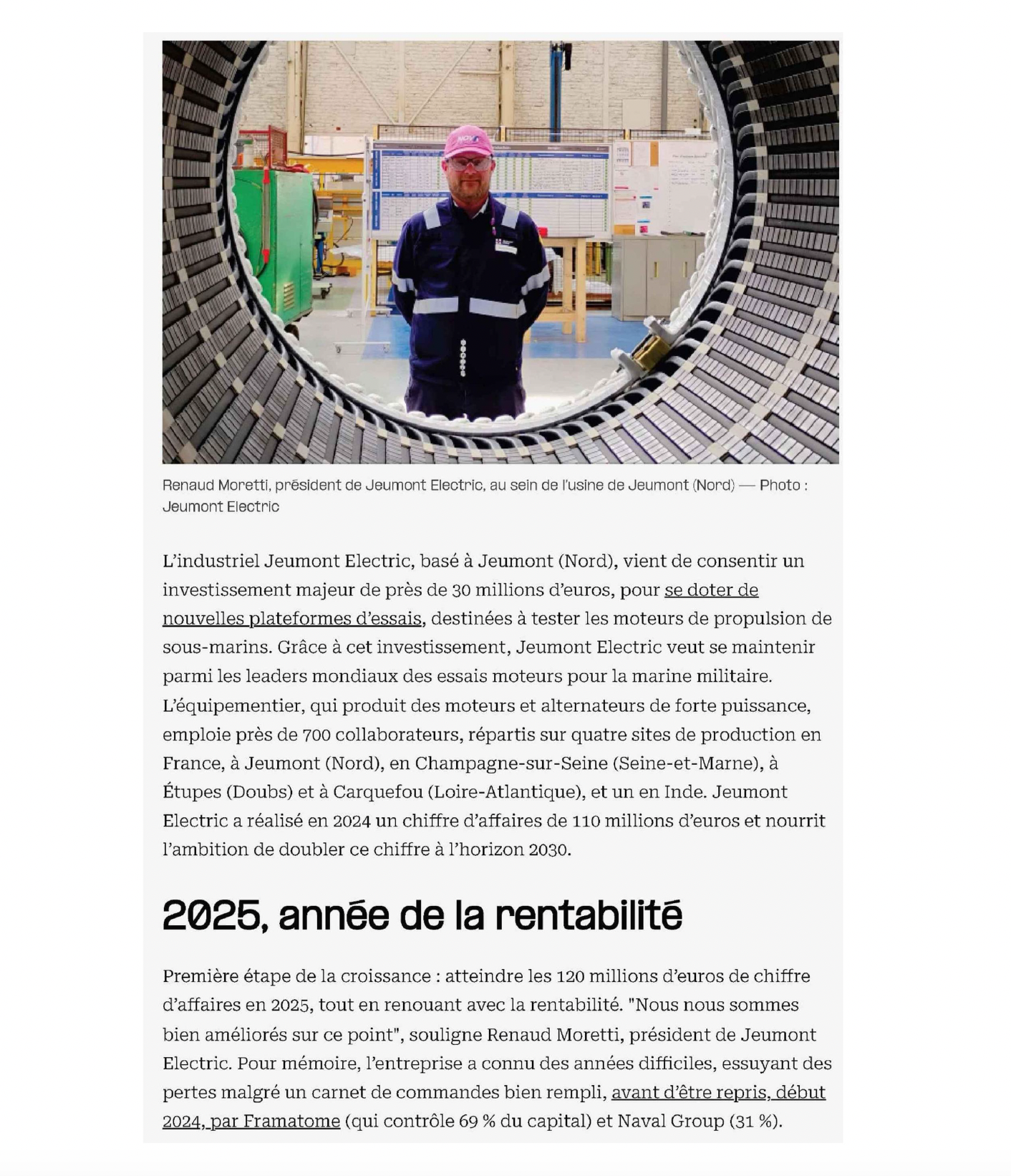 Renaud Moretti, président de Jeumont Electric, au sein de l'usine de Jeumont (Nord) — Photo : Jeumont Electric

L'industriel Jeumont Electric, basé à Jeumont (Nord), vient de consentir un investissement majeur de près de 30 millions d'euros, pour se doter de nouvelles plateformes d'essais, destinées à tester les moteurs de propulsion de sous-marins. Grâce à cet investissement, Jeumont Electric veut se maintenir parmi les leaders mondiaux des essais moteurs pour la marine militaire. L'équipementier, qui produit des moteurs et alternateurs de forte puissance, emploie près de 700 collaborateurs, répartis sur quatre sites de production en France, à Jeumont (Nord), en Champagne-sur-Seine (Seine-et-Marne), à Étupes (Doubs) et à Carquefou (Loire-Atlantique), et un en Inde. Jeumont Electric a réalisé en 2024 un chiffre d'affaires de 110 millions d'euros et nourrit l'ambition de doubler ce chiffre à l'horizon 2030.

2025, année de la rentabilité

Première étape de la croissance : atteindre les 120 millions d'euros de chiffre d'affaires en 2025, tout en renouant avec la rentabilité. "Nous nous sommes bien améliorés sur ce point", souligne Renaud Moretti, président de Jeumont Electric. Pour mémoire, l'entreprise a connu des années difficiles, essuyant des pertes malgré un carnet de commandes bien rempli, avant d'être repris, début 2024, par Framatome (qui contrôle 69 % du capital) et Naval Group (31 %).